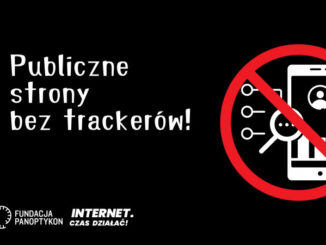 Publiczne strony bez trackerów!

FUNDACJA PANOPTYKON

INTERNET. CZAS DZIAŁAĆ!